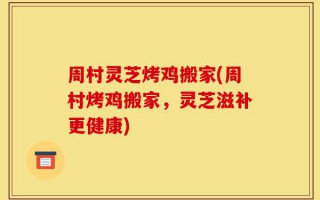 周村灵芝烤鸡搬家(周村烤鸡搬家，灵芝滋补更健康)